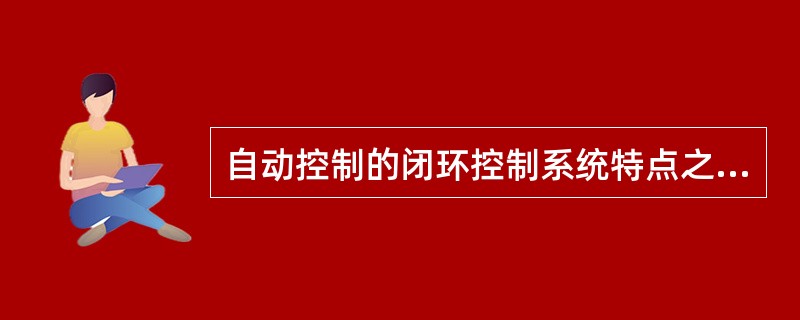 自动控制的闭环控制系统特点之...